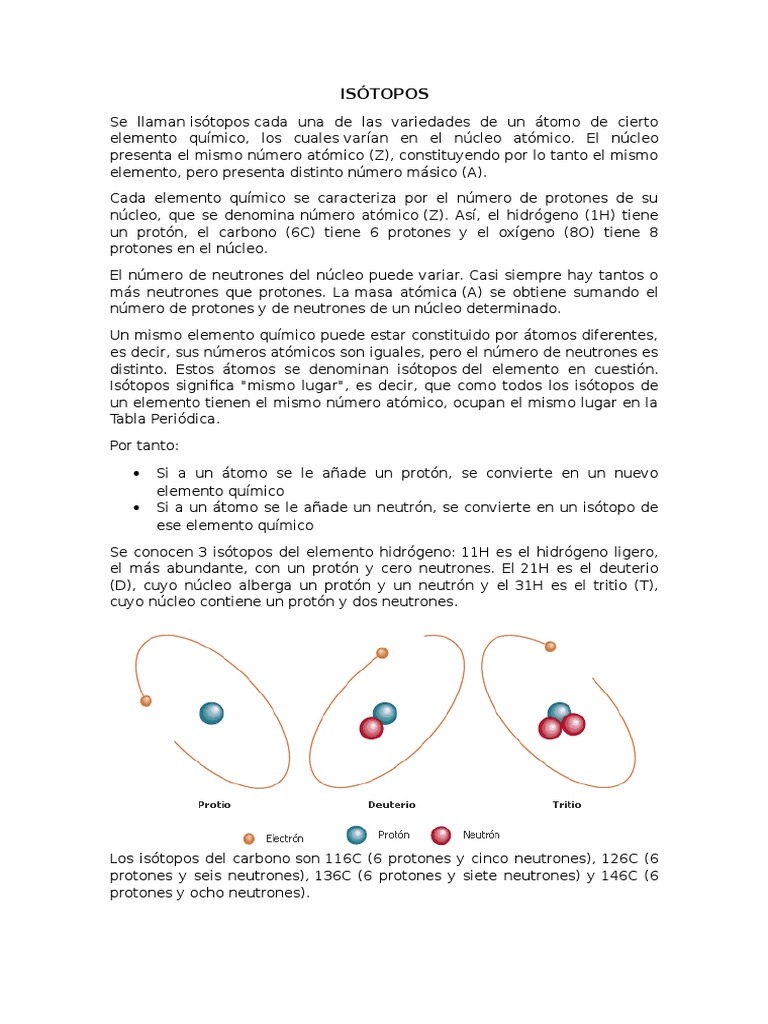 ISÓTOPOS

Se llaman isótopos cada una de las variedades de un átomo de cierto elemento químico, los cuales varían en el núcleo atómico. El núcleo presenta el mismo número atómico (Z), constituyendo por lo tanto el mismo elemento, pero presenta distinto número másico (A).

Cada elemento químico se caracteriza por el número de protones de su núcleo, que se denomina número atómico (Z). Así, el hidrógeno (1H) tiene un protón, el carbono (6C) tiene 6 protones y el oxígeno (8O) tiene 8 protones en el núcleo.

El número de neutrones del núcleo puede variar. Casi siempre hay tantos o más neutrones que protones. La masa atómica (A) se obtiene sumando el número de protones y de neutrones de un núcleo determinado.

Un mismo elemento químico puede estar constituido por átomos diferentes, es decir, sus números atómicos son iguales, pero el número de neutrones es distinto. Estos átomos se denominan isótopos del elemento en cuestión. Isótopos significa "mismo lugar", es decir, que como todos los isótopos de un elemento tienen el mismo número atómico, ocupan el mismo lugar en la Tabla Periódica.

Por tanto:

• Si a un átomo se le añade un protón, se convierte en un nuevo elemento químico
• Si a un átomo se le añade un neutrón, se convierte en un isótopo de ese elemento químico

Se conocen 3 isótopos del elemento hidrógeno: 11H es el hidrógeno ligero, el más abundante, con un protón y cero neutrones. El 21H es el deuterio (D), cuyo núcleo alberga un protón y un neutrón y el 31H es el tritio (T), cuyo núcleo contiene un protón y dos neutrones.

Protio Deuterio Tritio

Electrón Protón Neutrón

Los isótopos del carbono son 116C (6 protones y cinco neutrones), 126C (6 protones y seis neutrones), 136C (6 protones y siete neutrones) y 146C (6 protones y ocho neutrones).